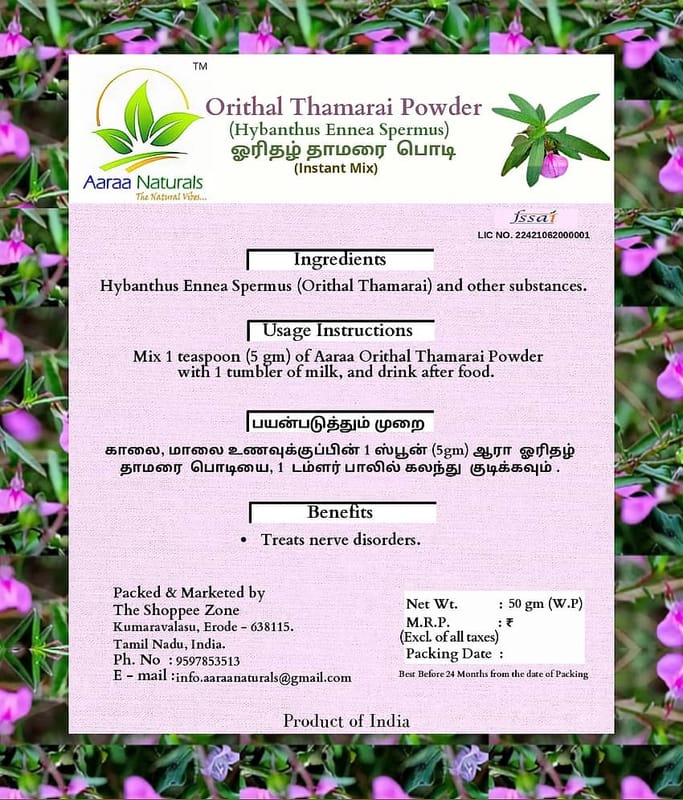 TM

Aaraa Naturals
The Natural Vibes...

Orithal Thamarai Powder
(Hybanthus Ennea Spermus)
ஓரிதழ் தாமரை பொடி
(Instant Mix)

fssai
LIC NO. 22421062000001

Ingredients

Hybanthus Ennea Spermus (Orithal Thamarai) and other substances.

Usage Instructions

Mix 1 teaspoon (5 gm) of Aaraa Orithal Thamarai Powder with 1 tumbler of milk, and drink after food.

பயன்படுத்தும் முறை

காலை, மாலை உணவுக்குப்பின் 1 ஸ்பூன் (5gm) ஆரா ஓரிதழ் தாமரை பொடியை, 1 டம்ளர் பாலில் கலந்து குடிக்கவும் .

Benefits

• Treats nerve disorders.

Packed & Marketed by
The Shoppee Zone
Kumaravalasu, Erode - 638115.
Tamil Nadu, India.
Ph. No : 9597853513
E - mail :info.aaraanaturals@gmail.com

Net Wt. : 50 gm (W.P)
M.R.P. : ₹
(Excl. of all taxes)
Packing Date :

Best Before 24 Months from the date of Packing

Product of India